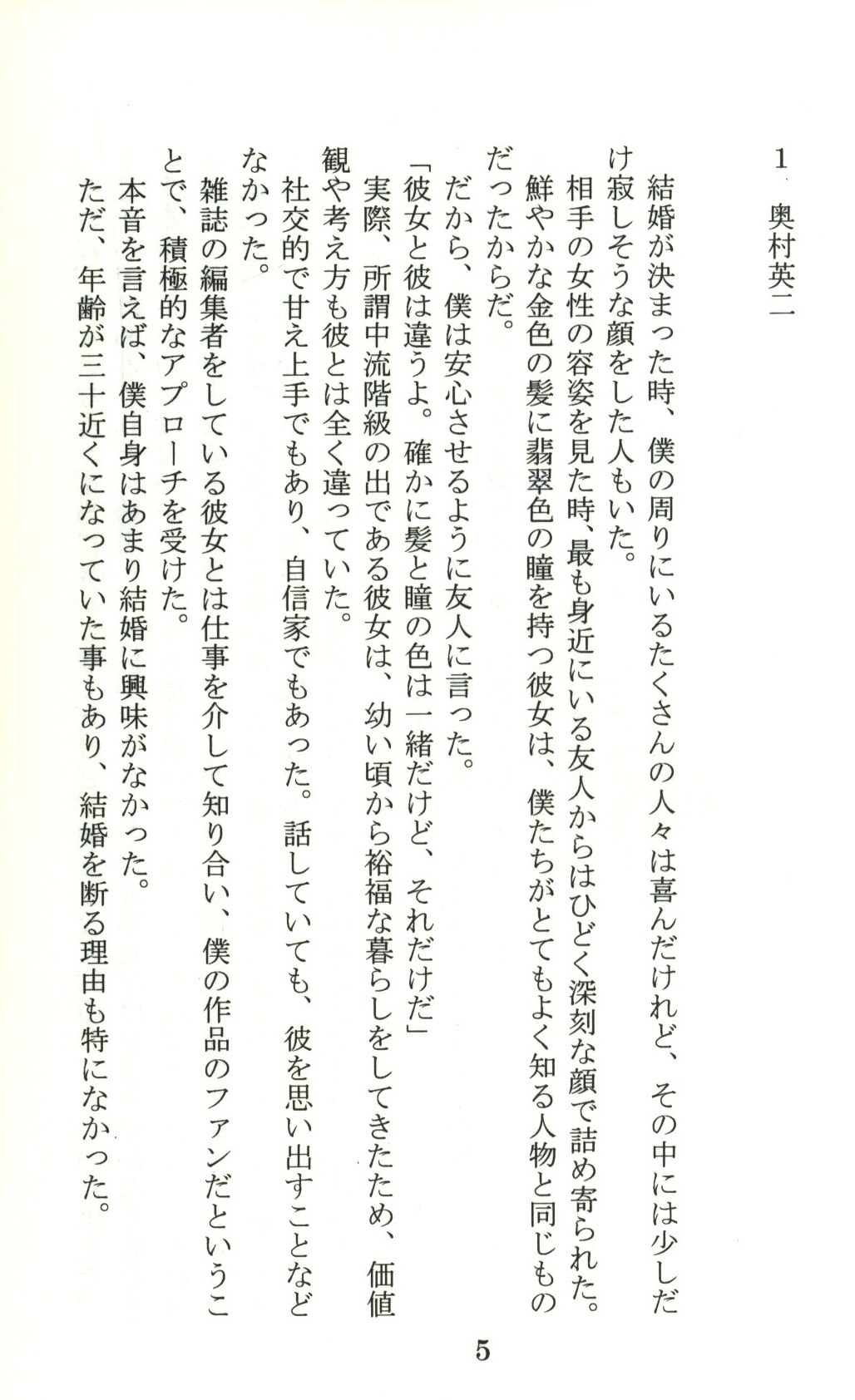 1　奥村英二

結婚が決まった時、僕の周りにいるたくさんの人々は喜んだけれど、その中には少しだけ寂しそうな顔をした人もいた。
相手の女性の容姿を見た時、最も身近にいる友人からはひどく深刻な顔で詰め寄られた。鮮やかな金色の髪に翡翠色の瞳を持つ彼女は、僕たちがとてもよく知る人物と同じものだったからだ。
だから、僕は安心させるように友人に言った。
「彼女と彼は違うよ。確かに髪と瞳の色は一緒だけど、それだけだ」
実際、所謂中流階級の出である彼女は、幼い頃から裕福な暮らしをしてきたため、価値観や考え方も彼とは全く違っていた。
社交的で甘え上手でもあり、自信家でもあった。話していても、彼を思い出すことなどなかった。
雑誌の編集者をしている彼女とは仕事を介して知り合い、僕の作品のファンだということで、積極的なアプローチを受けた。
本音を言えば、僕自身はあまり結婚に興味がなかった。
ただ、年齢が三十近くになっていた事もあり、結婚を断る理由も特になかった。

5